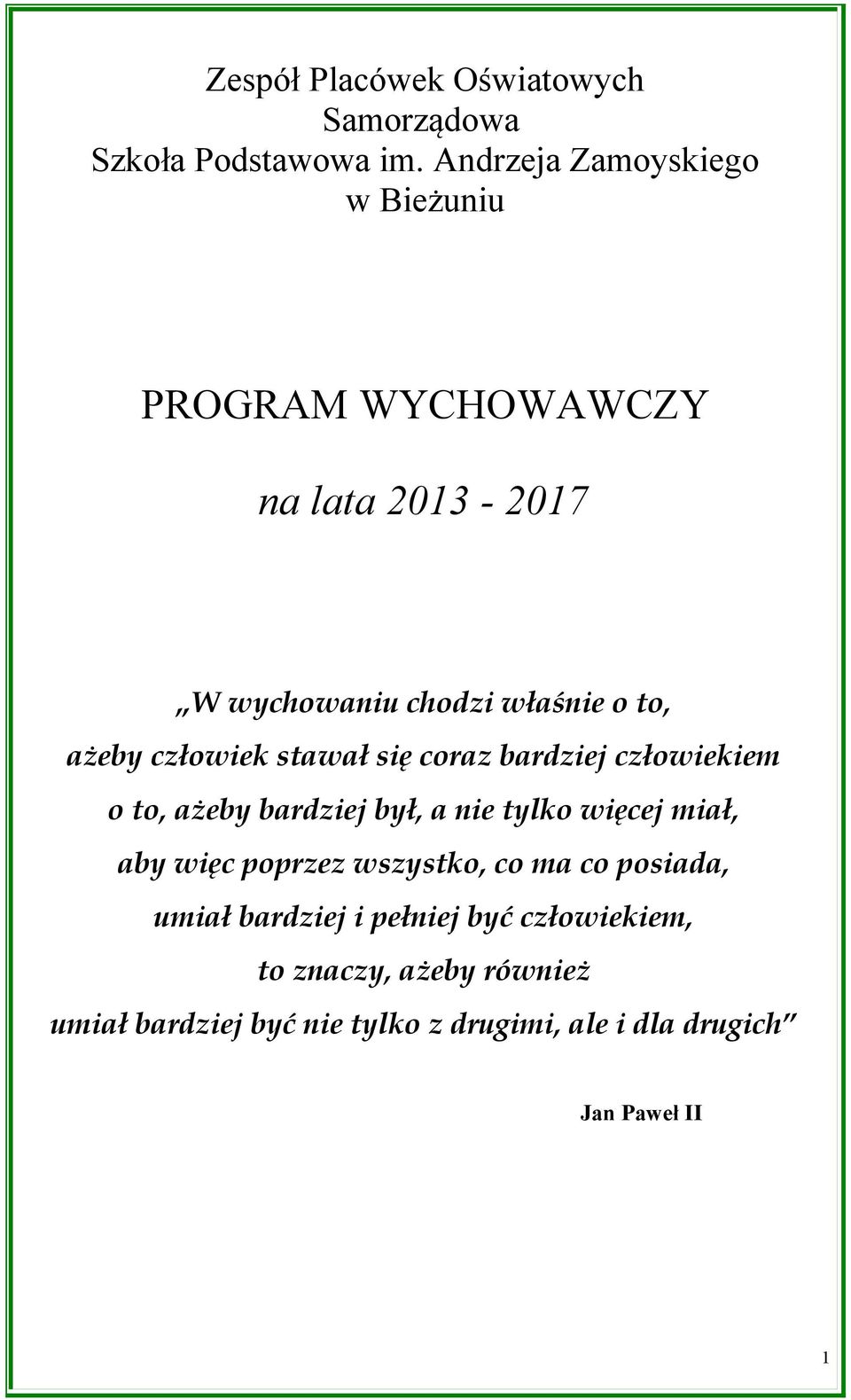 Zespół Placówek Oświatowych
Samorządowa
Szkoła Podstawowa im. Andrzeja Zamoyskiego
w Bieżuniu

PROGRAM WYCHOWAWCZY

na lata 2013 - 2017

„W wychowaniu chodzi właśnie o to,
ażeby człowiek stawał się coraz bardziej człowiekiem
o to, ażeby bardziej był, a nie tylko więcej miał,
aby więc poprzez wszystko, co ma co posiada,
umiał bardziej i pełniej być człowiekiem,
to znaczy, ażeby również
umiał bardziej być nie tylko z drugimi, ale i dla drugich”

Jan Paweł II

1